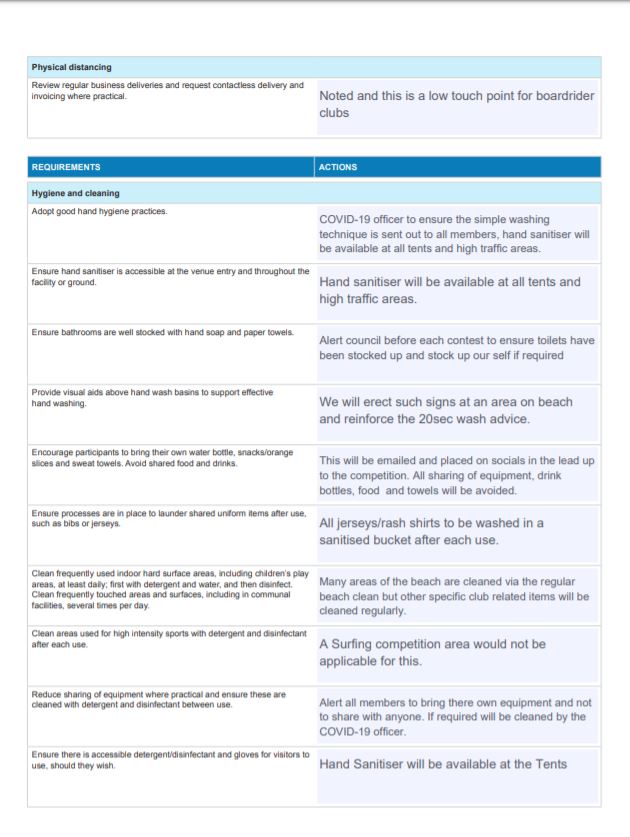 | Physical distancing | |
|---|---|
| Review regular business deliveries and request contactless delivery and invoicing where practical. | Noted and this is a low touch point for boardrider clubs |

| REQUIREMENTS | ACTIONS |
|---|---|
| Hygiene and cleaning | |
| Adopt good hand hygiene practices. | COVID-19 officer to ensure the simple washing technique is sent out to all members, hand sanitiser will be available at all tents and high traffic areas. |
| Ensure hand sanitiser is accessible at the venue entry and throughout the facility or ground. | Hand sanitiser will be available at all tents and high traffic areas. |
| Ensure bathrooms are well stocked with hand soap and paper towels. | Alert council before each contest to ensure toilets have been stocked up and stock up our self if required |
| Provide visual aids above hand wash basins to support effective hand washing. | We will erect such signs at an area on beach and reinforce the 20sec wash advice. |
| Encourage participants to bring their own water bottle, snacks/orange slices and sweat towels. Avoid shared food and drinks. | This will be emailed and placed on socials in the lead up to the competition. All sharing of equipment, drink bottles, food and towels will be avoided. |
| Ensure processes are in place to launder shared uniform items after use, such as bibs or jerseys. | All jerseys/rash shirts to be washed in a sanitised bucket after each use. |
| Clean frequently used indoor hard surface areas, including children's play areas, at least daily; first with detergent and water, and then disinfect. Clean frequently touched areas and surfaces, including in communal facilities, several times per day. | Many areas of the beach are cleaned via the regular beach clean but other specific club related items will be cleaned regularly. |
| Clean areas used for high intensity sports with detergent and disinfectant after each use. | A Surfing competition area would not be applicable for this. |
| Reduce sharing of equipment where practical and ensure these are cleaned with detergent and disinfectant between use. | Alert all members to bring there own equipment and not to share with anyone. If required will be cleaned by the COVID-19 officer. |
| Ensure there is accessible detergent/disinfectant and gloves for visitors to use, should they wish. | Hand Sanitiser will be available at the Tents |